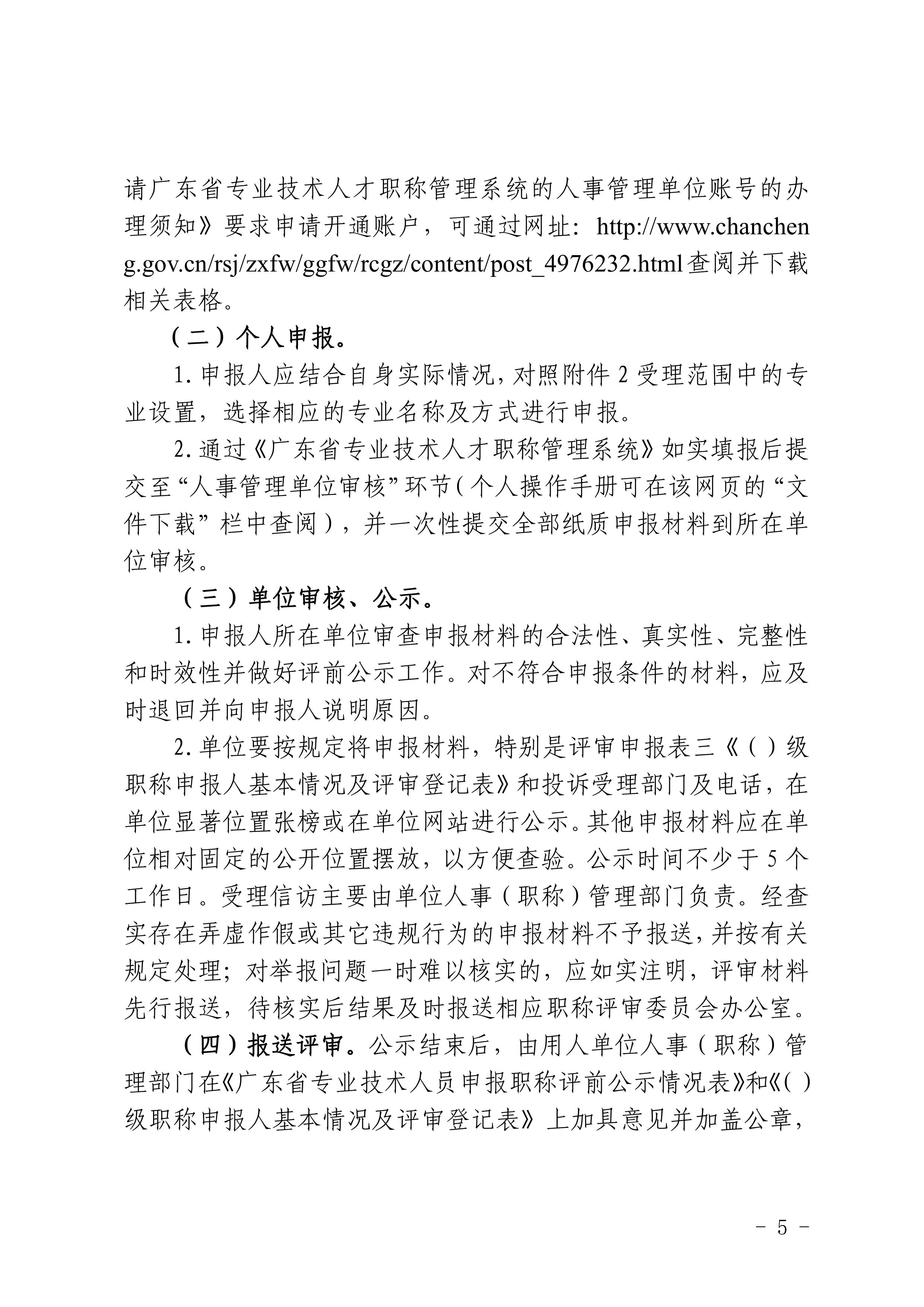 请广东省专业技术人才职称管理系统的人事管理单位账号的办理须知》要求申请开通账户，可通过网址：http://www.chancheng.gov.cn/rsj/zxfw/ggfw/rcgz/content/post_4976232.html查阅并下载相关表格。

（二）个人申报。

1. 申报人应结合自身实际情况，对照附件 2 受理范围中的专业设置，选择相应的专业名称及方式进行申报。

2. 通过《广东省专业技术人才职称管理系统》如实填报后提交至“人事管理单位审核”环节（个人操作手册可在该网页的“文件下载”栏中查阅），并一次性提交全部纸质申报材料到所在单位审核。

（三）单位审核、公示。

1. 申报人所在单位审查申报材料的合法性、真实性、完整性和时效性并做好评前公示工作。对不符合申报条件的材料，应及时退回并向申报人说明原因。

2. 单位要按规定将申报材料，特别是评审申报表三《（ ）级职称申报人基本情况及评审登记表》和投诉受理部门及电话，在单位显著位置张榜或在单位网站进行公示。其他申报材料应在单位相对固定的公开位置摆放，以方便查验。公示时间不少于 5 个工作日。受理信访主要由单位人事（职称）管理部门负责。经查实存在弄虚作假或其它违规行为的申报材料不予报送，并按有关规定处理；对举报问题一时难以核实的，应如实注明，评审材料先行报送，待核实后结果及时报送相应职称评审委员会办公室。

（四）报送评审。公示结束后，由用人单位人事（职称）管理部门在《广东省专业技术人员申报职称评前公示情况表》和《（ ）级职称申报人基本情况及评审登记表》上加具意见并加盖公章，

- 5 -